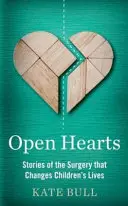 Open Hearts

Stories of the Surgery that Changes Children's Lives

KATE BULL